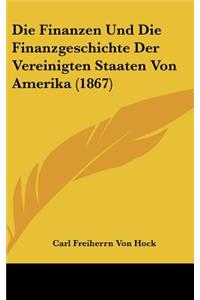 Die Finanzen Und Die Finanzgeschichte Der Vereinigten Staaten Von Amerika (1867)

Carl Freiherrn Von Hock